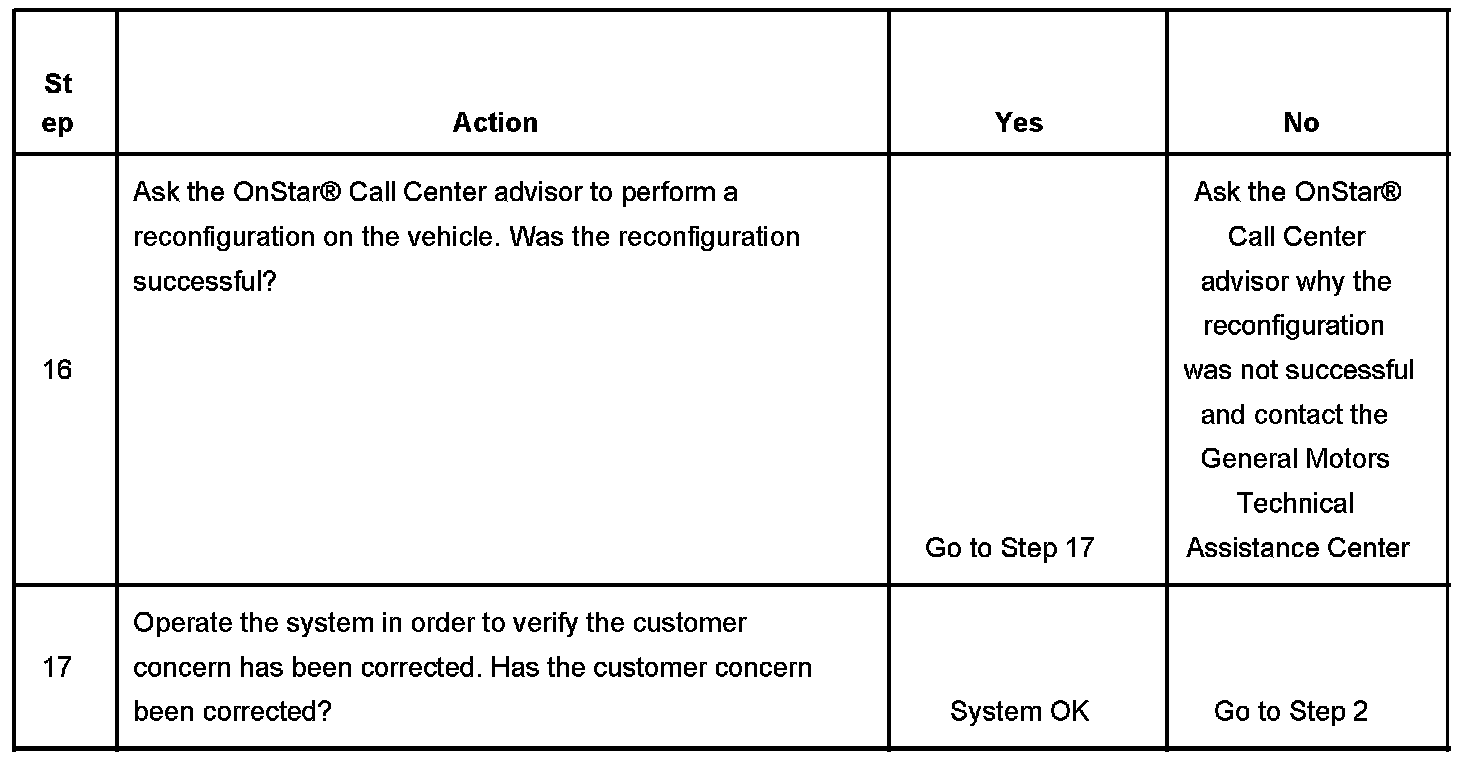 | Step | Action | Yes | No |
|---|---|---|---|
| 16 | Ask the OnStar® Call Center advisor to perform a reconfiguration on the vehicle. Was the reconfiguration successful? | Go to Step 17 | Ask the OnStar® Call Center advisor why the reconfiguration was not successful and contact the General Motors Technical Assistance Center |
| 17 | Operate the system in order to verify the customer concern has been corrected. Has the customer concern been corrected? | System OK | Go to Step 2 |